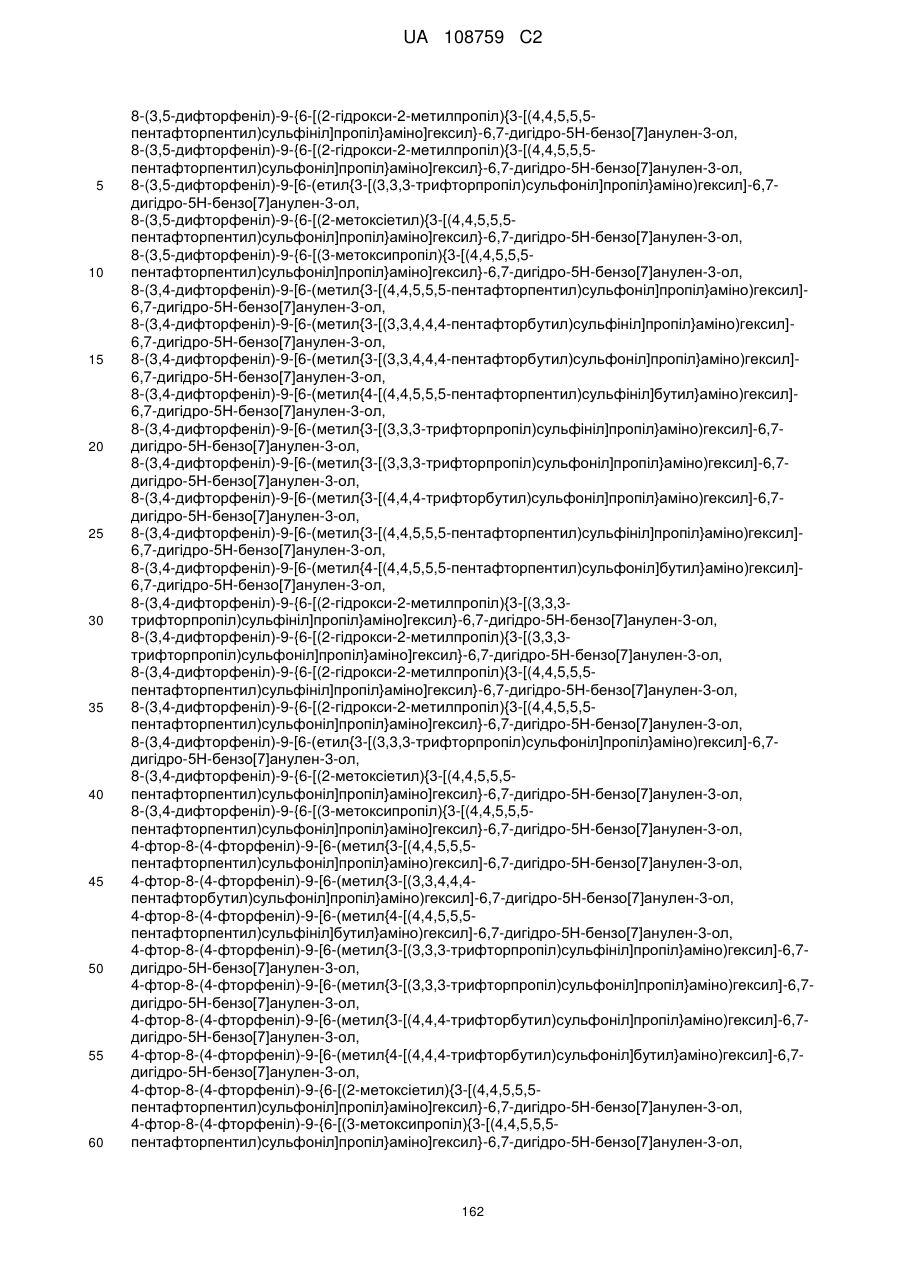 UA 108759 C2

8-(3,5-дифторфеніл)-9-{6-[(2-гідрокси-2-метилпропіл){3-[(4,4,5,5,5-пентафторпентил)сульфініл]пропіл}аміно]гексил}-6,7-дигідро-5H-бензо[7]анулен-3-ол,
8-(3,5-дифторфеніл)-9-{6-[(2-гідрокси-2-метилпропіл){3-[(4,4,5,5,5-пентафторпентил)сульфоніл]пропіл}аміно]гексил}-6,7-дигідро-5H-бензо[7]анулен-3-ол,
5 8-(3,5-дифторфеніл)-9-[6-(етил{3-[(3,3,3-трифторпропіл)сульфоніл]пропіл}аміно)гексил]-6,7-дигідро-5H-бензо[7]анулен-3-ол,
8-(3,5-дифторфеніл)-9-{6-[(2-метоксіетил){3-[(4,4,5,5,5-пентафторпентил)сульфоніл]пропіл}аміно]гексил}-6,7-дигідро-5H-бензо[7]анулен-3-ол,
8-(3,5-дифторфеніл)-9-{6-[(3-метоксипропіл){3-[(4,4,5,5,5-
10 пентафторпентил)сульфоніл]пропіл}аміно]гексил}-6,7-дигідро-5H-бензо[7]анулен-3-ол,
8-(3,4-дифторфеніл)-9-[6-(метил{3-[(4,4,5,5,5-пентафторпентил)сульфоніл]пропіл}аміно)гексил]-6,7-дигідро-5H-бензо[7]анулен-3-ол,
8-(3,4-дифторфеніл)-9-[6-(метил{3-[(3,3,4,4,4-пентафторбутил)сульфініл]пропіл}аміно)гексил]-6,7-дигідро-5H-бензо[7]анулен-3-ол,
15 8-(3,4-дифторфеніл)-9-[6-(метил{3-[(3,3,4,4,4-пентафторбутил)сульфоніл]пропіл}аміно)гексил]-6,7-дигідро-5H-бензо[7]анулен-3-ол,
8-(3,4-дифторфеніл)-9-[6-(метил{4-[(4,4,5,5,5-пентафторпентил)сульфініл]бутил}аміно)гексил]-6,7-дигідро-5H-бензо[7]анулен-3-ол,
8-(3,4-дифторфеніл)-9-[6-(метил{3-[(3,3,3-трифторпропіл)сульфініл]пропіл}аміно)гексил]-6,7-
20 дигідро-5H-бензо[7]анулен-3-ол,
8-(3,4-дифторфеніл)-9-[6-(метил{3-[(3,3,3-трифторпропіл)сульфоніл]пропіл}аміно)гексил]-6,7-дигідро-5H-бензо[7]анулен-3-ол,
8-(3,4-дифторфеніл)-9-[6-(метил{3-[(4,4,4-трифторбутил)сульфоніл]пропіл}аміно)гексил]-6,7-дигідро-5H-бензо[7]анулен-3-ол,
25 8-(3,4-дифторфеніл)-9-[6-(метил{3-[(4,4,5,5,5-пентафторпентил)сульфініл]пропіл}аміно)гексил]-6,7-дигідро-5H-бензо[7]анулен-3-ол,
8-(3,4-дифторфеніл)-9-[6-(метил{4-[(4,4,5,5,5-пентафторпентил)сульфоніл]бутил}аміно)гексил]-6,7-дигідро-5H-бензо[7]анулен-3-ол,
8-(3,4-дифторфеніл)-9-{6-[(2-гідрокси-2-метилпропіл){3-[(3,3,3-
30 трифторпропіл)сульфініл]пропіл}аміно]гексил}-6,7-дигідро-5H-бензо[7]анулен-3-ол,
8-(3,4-дифторфеніл)-9-{6-[(2-гідрокси-2-метилпропіл){3-[(3,3,3-трифторпропіл)сульфоніл]пропіл}аміно]гексил}-6,7-дигідро-5H-бензо[7]анулен-3-ол,
8-(3,4-дифторфеніл)-9-{6-[(2-гідрокси-2-метилпропіл){3-[(4,4,5,5,5-пентафторпентил)сульфініл]пропіл}аміно]гексил}-6,7-дигідро-5H-бензо[7]анулен-3-ол,
35 8-(3,4-дифторфеніл)-9-{6-[(2-гідрокси-2-метилпропіл){3-[(4,4,5,5,5-пентафторпентил)сульфоніл]пропіл}аміно]гексил}-6,7-дигідро-5H-бензо[7]анулен-3-ол,
8-(3,4-дифторфеніл)-9-[6-(етил{3-[(3,3,3-трифторпропіл)сульфоніл]пропіл}аміно)гексил]-6,7-дигідро-5H-бензо[7]анулен-3-ол,
8-(3,4-дифторфеніл)-9-{6-[(2-метоксіетил){3-[(4,4,5,5,5-
40 пентафторпентил)сульфоніл]пропіл}аміно]гексил}-6,7-дигідро-5H-бензо[7]анулен-3-ол,
8-(3,4-дифторфеніл)-9-{6-[(3-метоксипропіл){3-[(4,4,5,5,5-пентафторпентил)сульфоніл]пропіл}аміно]гексил}-6,7-дигідро-5H-бензо[7]анулен-3-ол,
4-фтор-8-(4-фторфеніл)-9-[6-(метил{3-[(4,4,5,5,5-пентафторпентил)сульфоніл]пропіл}аміно)гексил]-6,7-дигідро-5H-бензо[7]анулен-3-ол,
45 4-фтор-8-(4-фторфеніл)-9-[6-(метил{3-[(3,3,4,4,4-пентафторбутил)сульфоніл]пропіл}аміно)гексил]-6,7-дигідро-5H-бензо[7]анулен-3-ол,
4-фтор-8-(4-фторфеніл)-9-[6-(метил{4-[(4,4,5,5,5-пентафторпентил)сульфініл]бутил}аміно)гексил]-6,7-дигідро-5H-бензо[7]анулен-3-ол,
4-фтор-8-(4-фторфеніл)-9-[6-(метил{3-[(3,3,3-трифторпропіл)сульфініл]пропіл}аміно)гексил]-6,7-
50 дигідро-5H-бензо[7]анулен-3-ол,
4-фтор-8-(4-фторфеніл)-9-[6-(метил{3-[(3,3,3-трифторпропіл)сульфоніл]пропіл}аміно)гексил]-6,7-дигідро-5H-бензо[7]анулен-3-ол,
4-фтор-8-(4-фторфеніл)-9-[6-(метил{3-[(4,4,4-трифторбутил)сульфоніл]пропіл}аміно)гексил]-6,7-дигідро-5H-бензо[7]анулен-3-ол,
55 4-фтор-8-(4-фторфеніл)-9-[6-(метил{4-[(4,4,4-трифторбутил)сульфоніл]бутил}аміно)гексил]-6,7-дигідро-5H-бензо[7]анулен-3-ол,
4-фтор-8-(4-фторфеніл)-9-{6-[(2-метоксіетил){3-[(4,4,5,5,5-пентафторпентил)сульфоніл]пропіл}аміно]гексил}-6,7-дигідро-5H-бензо[7]анулен-3-ол,
4-фтор-8-(4-фторфеніл)-9-{6-[(3-метоксипропіл){3-[(4,4,5,5,5-
60 пентафторпентил)сульфоніл]пропіл}аміно]гексил}-6,7-дигідро-5H-бензо[7]анулен-3-ол,

162